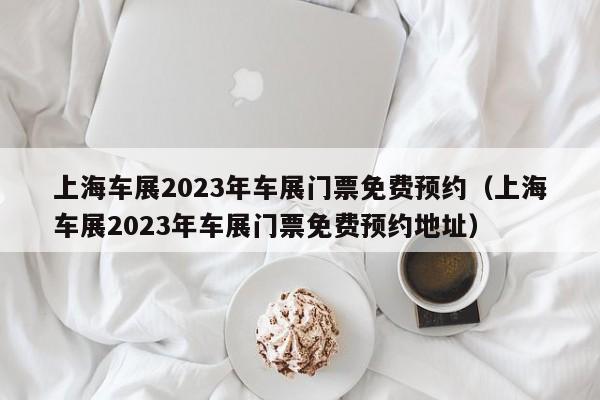 上海车展2023年车展门票免费预约（上海车展2023年车展门票免费预约地址）